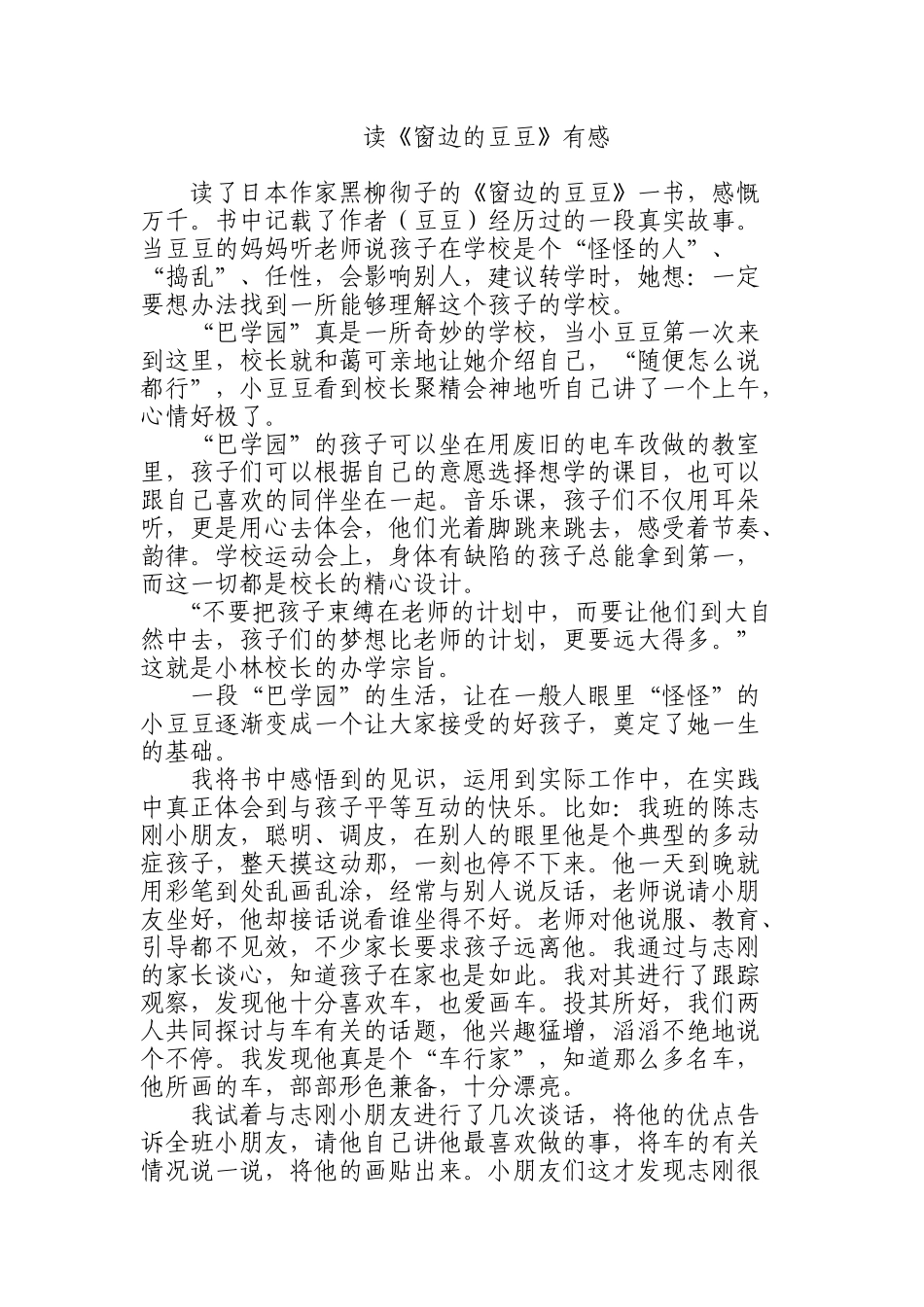 读《窗边的豆豆》有感

读了日本作家黑柳彻子的《窗边的豆豆》一书，感慨万千。书中记载了作者（豆豆）经历过的一段真实故事。当豆豆的妈妈听老师说孩子在学校是个“怪怪的人”、“捣乱”、任性，会影响别人，建议转学时，她想：一定要想办法找到一所能够理解这个孩子的学校。

“巴学园”真是一所奇妙的学校，当小豆豆第一次来到这里，校长就和蔼可亲地让她介绍自己，“随便怎么说都行”，小豆豆看到校长聚精会神地听自己讲了一个上午，心情好极了。

“巴学园”的孩子可以坐在用废旧的电车改做的教室里，孩子们可以根据自己的意愿选择想学的课目，也可以跟自己喜欢的同伴坐在一起。音乐课，孩子们不仅用耳朵听，更是用心去体会，他们光着脚跳来跳去，感受着节奏、韵律。学校运动会上，身体有缺陷的孩子总能拿到第一，而这一切都是校长的精心设计。

“不要把孩子束缚在老师的计划中，而要让他们到大自然中去，孩子们的梦想比老师的计划，更要远大得多。”这就是小林校长的办学宗旨。

一段“巴学园”的生活，让在一般人眼里“怪怪”的小豆豆逐渐变成一个让大家接受的好孩子，奠定了她一生的基础。

我将书中感悟到的见识，运用到实际工作中，在实践中真正体会到与孩子平等互动的快乐。比如：我班的陈志刚小朋友，聪明、调皮，在别人的眼里他是个典型的多动症孩子，整天摸这动那，一刻也停不下来。他一天到晚就用彩笔到处乱画乱涂，经常与别人说反话，老师说请小朋友坐好，他却接话说看谁坐得不好。老师对他说服、教育、引导都不见效，不少家长要求孩子远离他。我通过与志刚的家长谈心，知道孩子在家也是如此。我对其进行了跟踪观察，发现他十分喜欢车，也爱画车。投其所好，我们两人共同探讨与车有关的话题，他兴趣猛增，滔滔不绝地说个不停。我发现他真是个“车行家”，知道那么多名车，他所画的车，部部形色兼备，十分漂亮。

我试着与志刚小朋友进行了几次谈话，将他的优点告诉全班小朋友，请他自己讲他最喜欢做的事，将车的有关情况说一说，将他的画贴出来。小朋友们这才发现志刚很